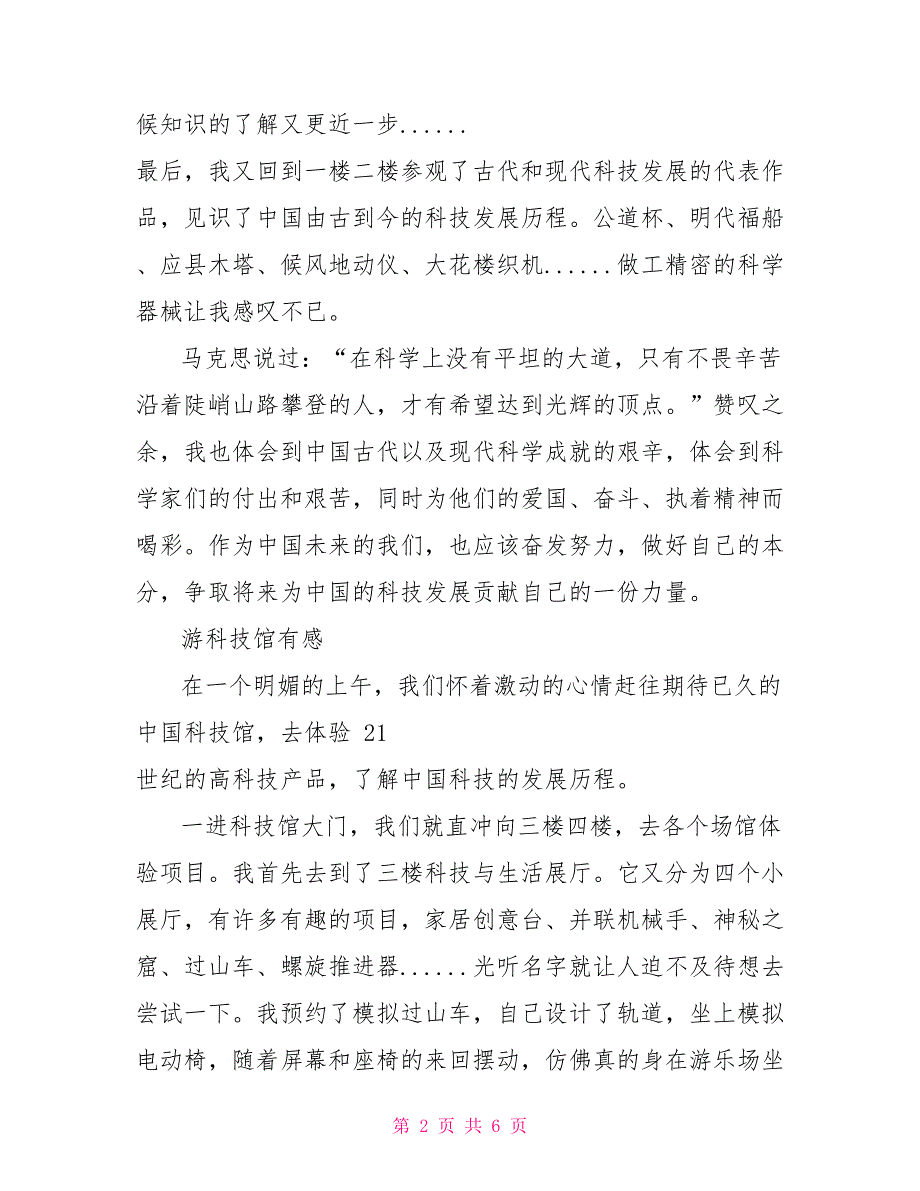 候知识的了解又更近一步......

最后，我又回到一楼二楼参观了古代和现代科技发展的代表作品，见识了中国由古到今的科技发展历程。公道杯、明代福船、应县木塔、候风地动仪、大花楼织机......做工精密的科学器械让我感叹不已。

马克思说过：“在科学上没有平坦的大道，只有不畏辛苦沿着陡峭山路攀登的人，才有希望达到光辉的顶点。”赞叹之余，我也体会到中国古代以及现代科学成就的艰辛，体会到科学家们的付出和艰苦，同时为他们的爱国、奋斗、执着精神而喝彩。作为中国未来的我们，也应该奋发努力，做好自己的本分，争取将来为中国的科技发展贡献自己的一份力量。

游科技馆有感

在一个明媚的上午，我们怀着激动的心情赶往期待已久的中国科技馆，去体验 21

世纪的高科技产品，了解中国科技的发展历程。

一进科技馆大门，我们就直冲向三楼四楼，去各个场馆体验项目。我首先去到了三楼科技与生活展厅。它又分为四个小展厅，有许多有趣的项目，家居创意台、并联机械手、神秘之窟、过山车、螺旋推进器......光听名字就让人迫不及待想去尝试一下。我预约了模拟过山车，自己设计了轨道，坐上模拟电动椅，随着屏幕和座椅的来回摆动，仿佛真的身在游乐场坐

第 2 页 共 6 页